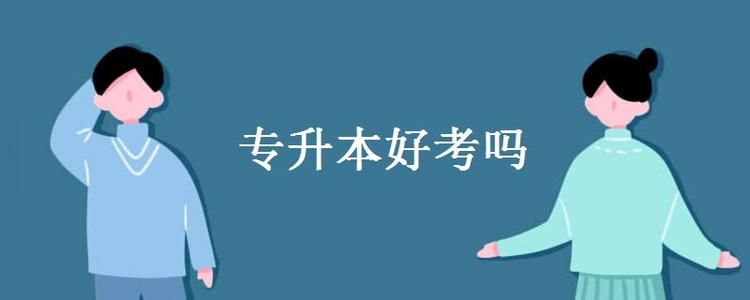 专升本好考吗